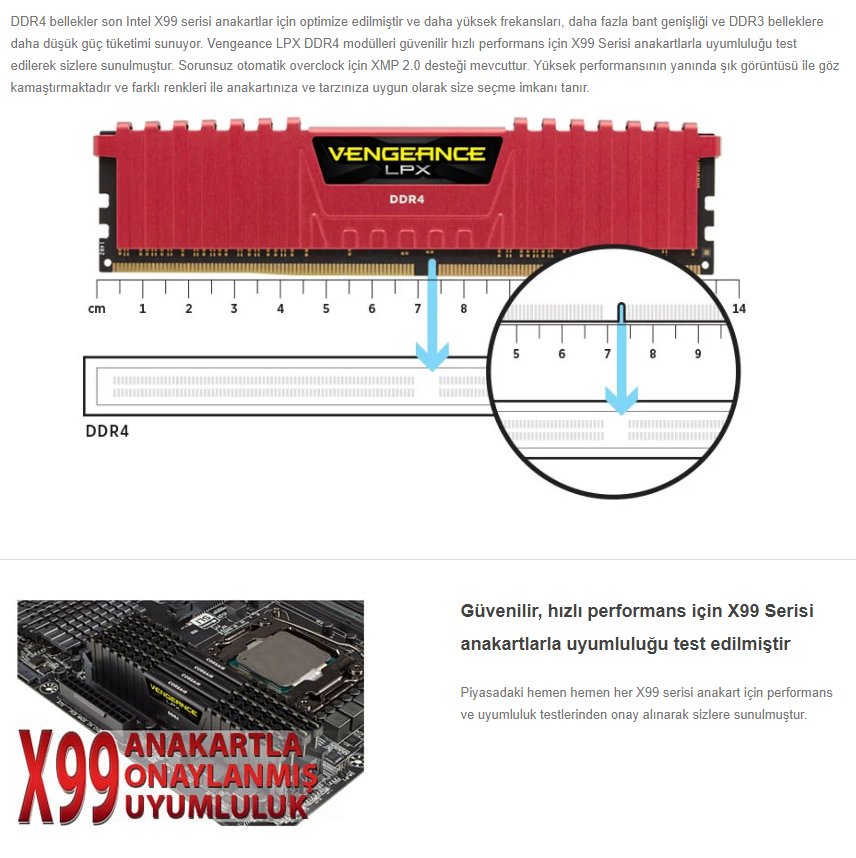 DDR4 bellekler son Intel X99 serisi anakartlar için optimize edilmiştir ve daha yüksek frekansları, daha fazla bant genişliği ve DDR3 belleklere daha düşük güç tüketimi sunuyor. Vengeance LPX DDR4 modülleri güvenilir hızlı performans için X99 Serisi anakartlarla uyumluluğu test edilerek sizlere sunulmuştur. Sorunsuz otomatik overclock için XMP 2.0 desteği mevcuttur. Yüksek performansının yanında şık görüntüsü ile göz kamaştırmaktadır ve farklı renkleri ile anakartınıza ve tarzınıza uygun olarak size seçme imkanı tanır.

VENGEANCE LPX
DDR4

cm 1 2 3 4 5 6 7 8 14

5 6 7 8 9

DDR4

VENGEANCE

X99 ANAKARTLA ONAYLANMIŞ UYUMLULUK

Güvenilir, hızlı performans için X99 Serisi anakartlarla uyumluluğu test edilmiştir

Piyasadaki hemen hemen her X99 serisi anakart için performans ve uyumluluk testlerinden onay alınarak sizlere sunulmuştur.